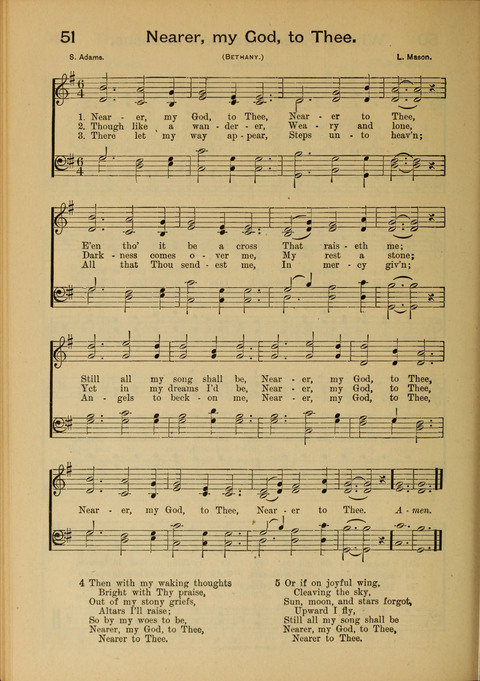 51 Nearer, my God, to Thee.

S. Adams. (BETHANY.) L. Mason.

1. Near - er, my God, to Thee, Near - er to Thee,
2. Though like a wan - der - er, Wea - ry and lone,
3. There let my way ap - pear, Steps un - to heav'n;

E'en tho' it be a cross That rais - eth me;
Dark - ness comes o - ver me, My rest a stone;
All that Thou send - est me, In mer - cy giv'n;

Still all my song shall be, Near - er, my God, to Thee,
Yet in my dreams I'd be, Near - er, my God, to Thee,
An - gels to beck - on me, Near - er, my God, to Thee,

Near - er, my God, to Thee, Near - er to Thee. A - men.

4 Then with my waking thoughts
Bright with Thy praise,
Out of my stony griefs,
Altars I'll raise;
So by my woes to be,
Nearer, my God, to Thee,
Nearer to Thee.

5 Or if on joyful wing,
Cleaving the sky,
Sun, moon, and stars forgot,
Upward I fly,
Still all my song shall be
Nearer, my God, to Thee,
Nearer to Thee.